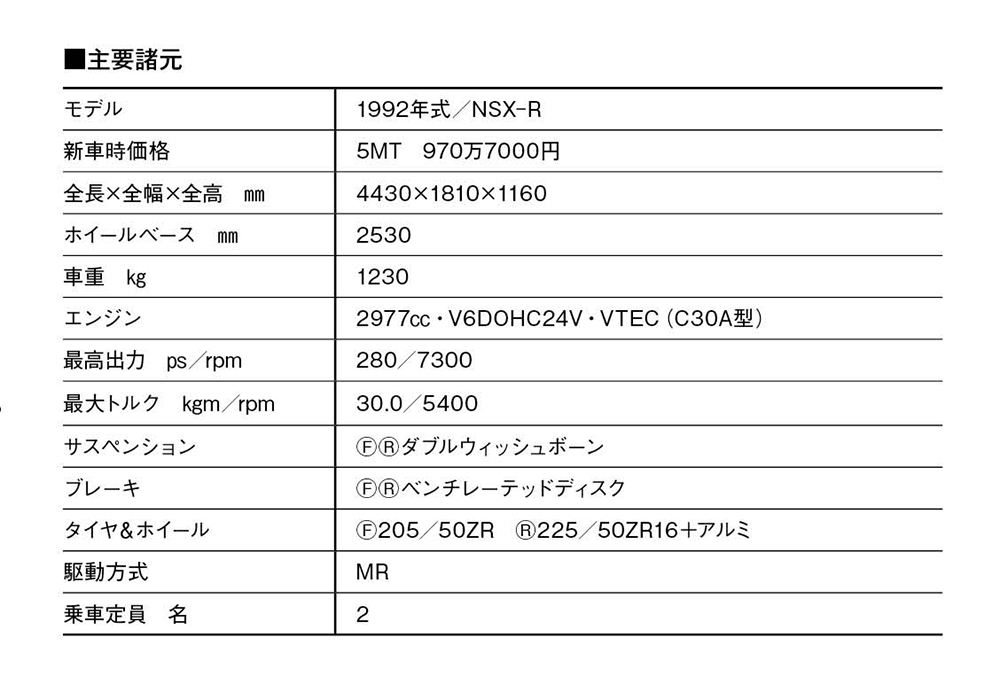 ■主要諸元

| モデル | 1992年式／NSX-R |
|---|---|
| 新車時価格 | 5MT　970万7000円 |
| 全長×全幅×全高　mm | 4430×1810×1160 |
| ホイールベース　mm | 2530 |
| 車重　kg | 1230 |
| エンジン | 2977cc・V6DOHC24V・VTEC（C30A型） |
| 最高出力　ps／rpm | 280／7300 |
| 最大トルク　kgm／rpm | 30.0／5400 |
| サスペンション | ⒻⓇダブルウィッシュボーン |
| ブレーキ | ⒻⓇベンチレーテッドディスク |
| タイヤ&ホイール | Ⓕ205／50ZR　Ⓡ225／50ZR16＋アルミ |
| 駆動方式 | MR |
| 乗車定員　名 | 2 |